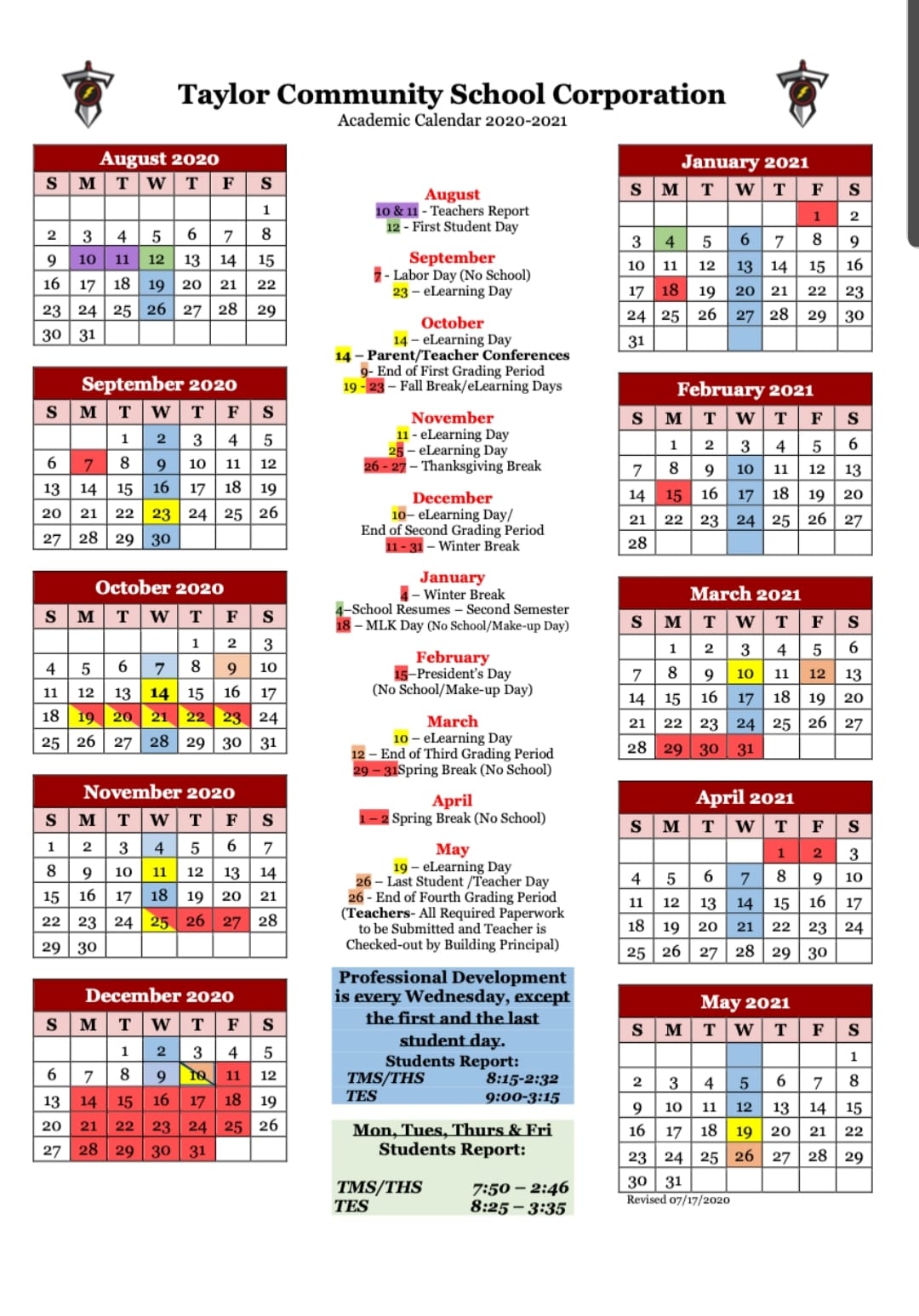 Taylor Community School Corporation
Academic Calendar 2020-2021

August 2020

| S | M | T | W | T | F | S |
|---|---|---|---|---|---|---|
| | | | | | | 1 |
| 2 | 3 | 4 | 5 | 6 | 7 | 8 |
| 9 | 10 | 11 | 12 | 13 | 14 | 15 |
| 16 | 17 | 18 | 19 | 20 | 21 | 22 |
| 23 | 24 | 25 | 26 | 27 | 28 | 29 |
| 30 | 31 | | | | | |

September 2020

| S | M | T | W | T | F | S |
|---|---|---|---|---|---|---|
| | | 1 | 2 | 3 | 4 | 5 |
| 6 | 7 | 8 | 9 | 10 | 11 | 12 |
| 13 | 14 | 15 | 16 | 17 | 18 | 19 |
| 20 | 21 | 22 | 23 | 24 | 25 | 26 |
| 27 | 28 | 29 | 30 | | | |

October 2020

| S | M | T | W | T | F | S |
|---|---|---|---|---|---|---|
| | | | | 1 | 2 | 3 |
| 4 | 5 | 6 | 7 | 8 | 9 | 10 |
| 11 | 12 | 13 | 14 | 15 | 16 | 17 |
| 18 | 19 | 20 | 21 | 22 | 23 | 24 |
| 25 | 26 | 27 | 28 | 29 | 30 | 31 |

November 2020

| S | M | T | W | T | F | S |
|---|---|---|---|---|---|---|
| 1 | 2 | 3 | 4 | 5 | 6 | 7 |
| 8 | 9 | 10 | 11 | 12 | 13 | 14 |
| 15 | 16 | 17 | 18 | 19 | 20 | 21 |
| 22 | 23 | 24 | 25 | 26 | 27 | 28 |
| 29 | 30 | | | | | |

December 2020

| S | M | T | W | T | F | S |
|---|---|---|---|---|---|---|
| | | 1 | 2 | 3 | 4 | 5 |
| 6 | 7 | 8 | 9 | 10 | 11 | 12 |
| 13 | 14 | 15 | 16 | 17 | 18 | 19 |
| 20 | 21 | 22 | 23 | 24 | 25 | 26 |
| 27 | 28 | 29 | 30 | 31 | | |

August
10 & 11 - Teachers Report
12 - First Student Day

September
7 - Labor Day (No School)
23 – eLearning Day

October
14 – eLearning Day
14 – Parent/Teacher Conferences
9- End of First Grading Period
19 - 23 – Fall Break/eLearning Days

November
11 - eLearning Day
25 – eLearning Day
26 - 27 – Thanksgiving Break

December
10– eLearning Day/
End of Second Grading Period
11 - 31 – Winter Break

January
4 – Winter Break
4–School Resumes – Second Semester
18 – MLK Day (No School/Make-up Day)

February
15–President's Day
(No School/Make-up Day)

March
10 – eLearning Day
12 – End of Third Grading Period
29 – 31Spring Break (No School)

April
1 – 2 Spring Break (No School)

May
19 – eLearning Day
26 – Last Student /Teacher Day
26 - End of Fourth Grading Period
(Teachers- All Required Paperwork to be Submitted and Teacher is Checked-out by Building Principal)

Professional Development is every Wednesday, except the first and the last student day.
Students Report:
TMS/THS 8:15-2:32
TES 9:00-3:15

Mon, Tues, Thurs & Fri
Students Report:
TMS/THS 7:50 – 2:46
TES 8:25 – 3:35

January 2021

| S | M | T | W | T | F | S |
|---|---|---|---|---|---|---|
| | | | | | 1 | 2 |
| 3 | 4 | 5 | 6 | 7 | 8 | 9 |
| 10 | 11 | 12 | 13 | 14 | 15 | 16 |
| 17 | 18 | 19 | 20 | 21 | 22 | 23 |
| 24 | 25 | 26 | 27 | 28 | 29 | 30 |
| 31 | | | | | | |

February 2021

| S | M | T | W | T | F | S |
|---|---|---|---|---|---|---|
| | 1 | 2 | 3 | 4 | 5 | 6 |
| 7 | 8 | 9 | 10 | 11 | 12 | 13 |
| 14 | 15 | 16 | 17 | 18 | 19 | 20 |
| 21 | 22 | 23 | 24 | 25 | 26 | 27 |
| 28 | | | | | | |

March 2021

| S | M | T | W | T | F | S |
|---|---|---|---|---|---|---|
| | 1 | 2 | 3 | 4 | 5 | 6 |
| 7 | 8 | 9 | 10 | 11 | 12 | 13 |
| 14 | 15 | 16 | 17 | 18 | 19 | 20 |
| 21 | 22 | 23 | 24 | 25 | 26 | 27 |
| 28 | 29 | 30 | 31 | | | |

April 2021

| S | M | T | W | T | F | S |
|---|---|---|---|---|---|---|
| | | | | 1 | 2 | 3 |
| 4 | 5 | 6 | 7 | 8 | 9 | 10 |
| 11 | 12 | 13 | 14 | 15 | 16 | 17 |
| 18 | 19 | 20 | 21 | 22 | 23 | 24 |
| 25 | 26 | 27 | 28 | 29 | 30 | |

May 2021

| S | M | T | W | T | F | S |
|---|---|---|---|---|---|---|
| | | | | | | 1 |
| 2 | 3 | 4 | 5 | 6 | 7 | 8 |
| 9 | 10 | 11 | 12 | 13 | 14 | 15 |
| 16 | 17 | 18 | 19 | 20 | 21 | 22 |
| 23 | 24 | 25 | 26 | 27 | 28 | 29 |
| 30 | 31 | | | | | |

Revised 07/17/2020